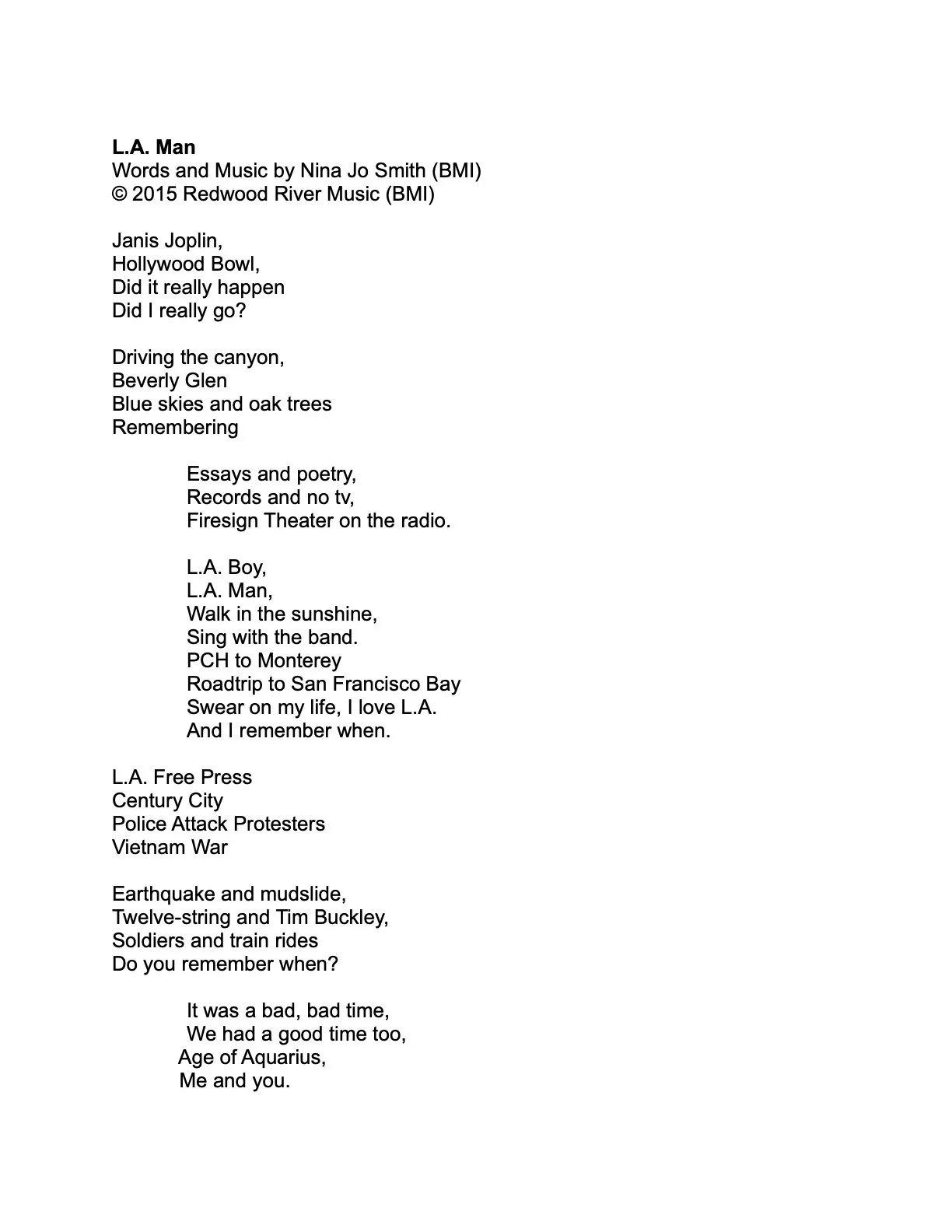 L.A. Man
Words and Music by Nina Jo Smith (BMI)
© 2015 Redwood River Music (BMI)

Janis Joplin,
Hollywood Bowl,
Did it really happen
Did I really go?

Driving the canyon,
Beverly Glen
Blue skies and oak trees
Remembering

Essays and poetry,
Records and no tv,
Firesign Theater on the radio.

L.A. Boy,
L.A. Man,
Walk in the sunshine,
Sing with the band.
PCH to Monterey
Roadtrip to San Francisco Bay
Swear on my life, I love L.A.
And I remember when.

L.A. Free Press
Century City
Police Attack Protesters
Vietnam War

Earthquake and mudslide,
Twelve-string and Tim Buckley,
Soldiers and train rides
Do you remember when?

It was a bad, bad time,
We had a good time too,
Age of Aquarius,
Me and you.